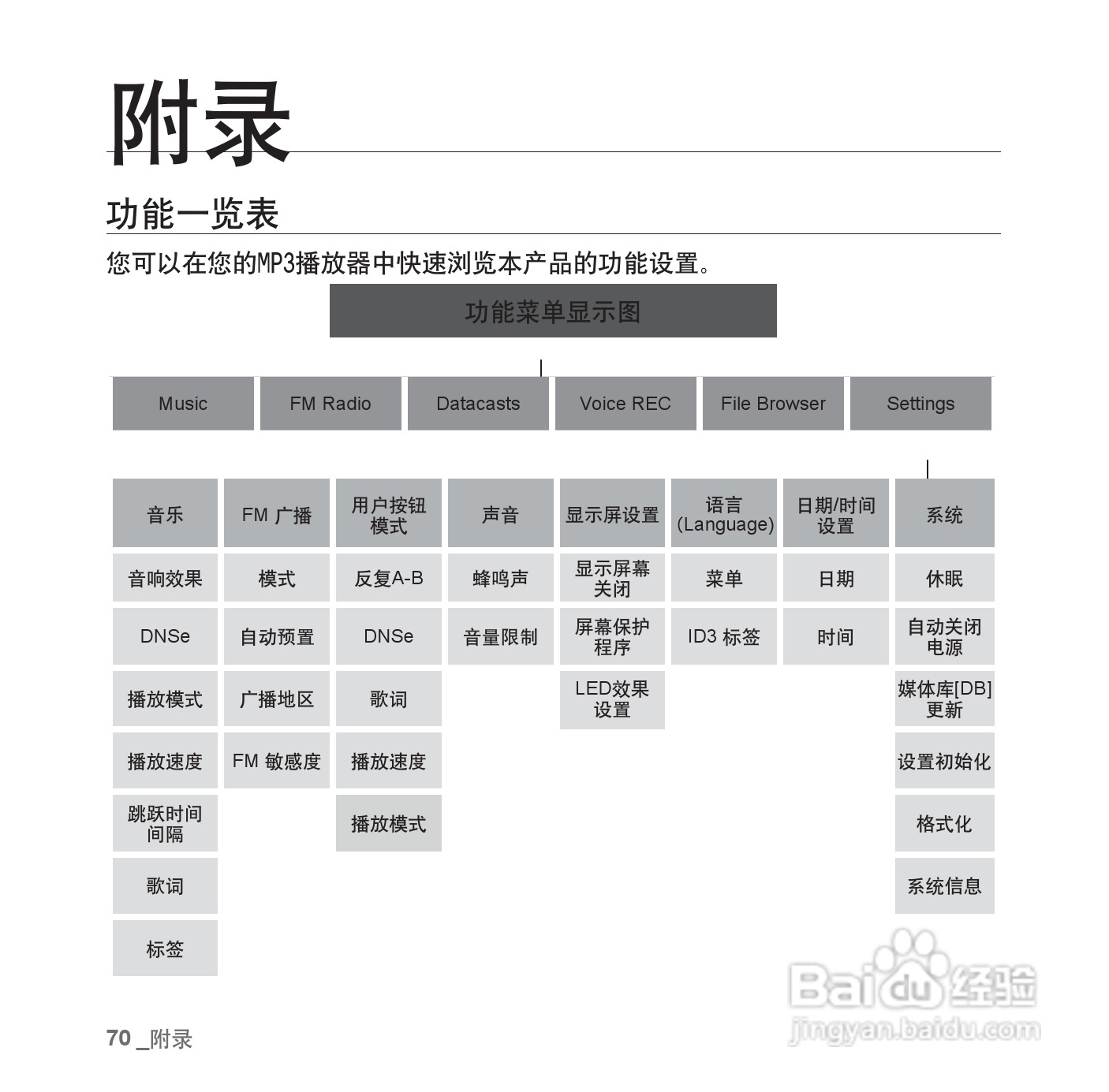 附录

功能一览表

您可以在您的MP3播放器中快速浏览本产品的功能设置。

功能菜单显示图

| Music | FM Radio | Datacasts | Voice REC | File Browser | Settings |
|---|---|---|---|---|---|

| 音乐 | FM 广播 | 用户按钮模式 | 声音 | 显示屏设置 | 语言 (Language) | 日期/时间设置 | 系统 |
|---|---|---|---|---|---|---|---|
| 音响效果 | 模式 | 反复A-B | 蜂鸣声 | 显示屏幕关闭 | 菜单 | 日期 | 休眠 |
| DNSe | 自动预置 | DNSe | 音量限制 | 屏幕保护程序 | ID3 标签 | 时间 | 自动关闭电源 |
| 播放模式 | 广播地区 | 歌词 | | LED效果设置 | | | 媒体库[DB]更新 |
| 播放速度 | FM 敏感度 | 播放速度 | | | | | 设置初始化 |
| 跳跃时间间隔 | | 播放模式 | | | | | 格式化 |
| 歌词 | | | | | | | 系统信息 |
| 标签 | | | | | | | |

70 _附录

Baidu经验
jingyan.baidu.com